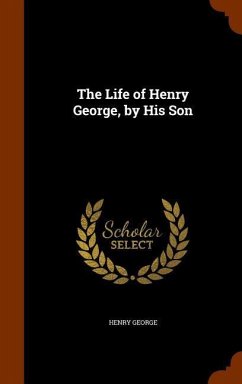 The Life of Henry George, by His Son

Scholar
SELECT

HENRY GEORGE